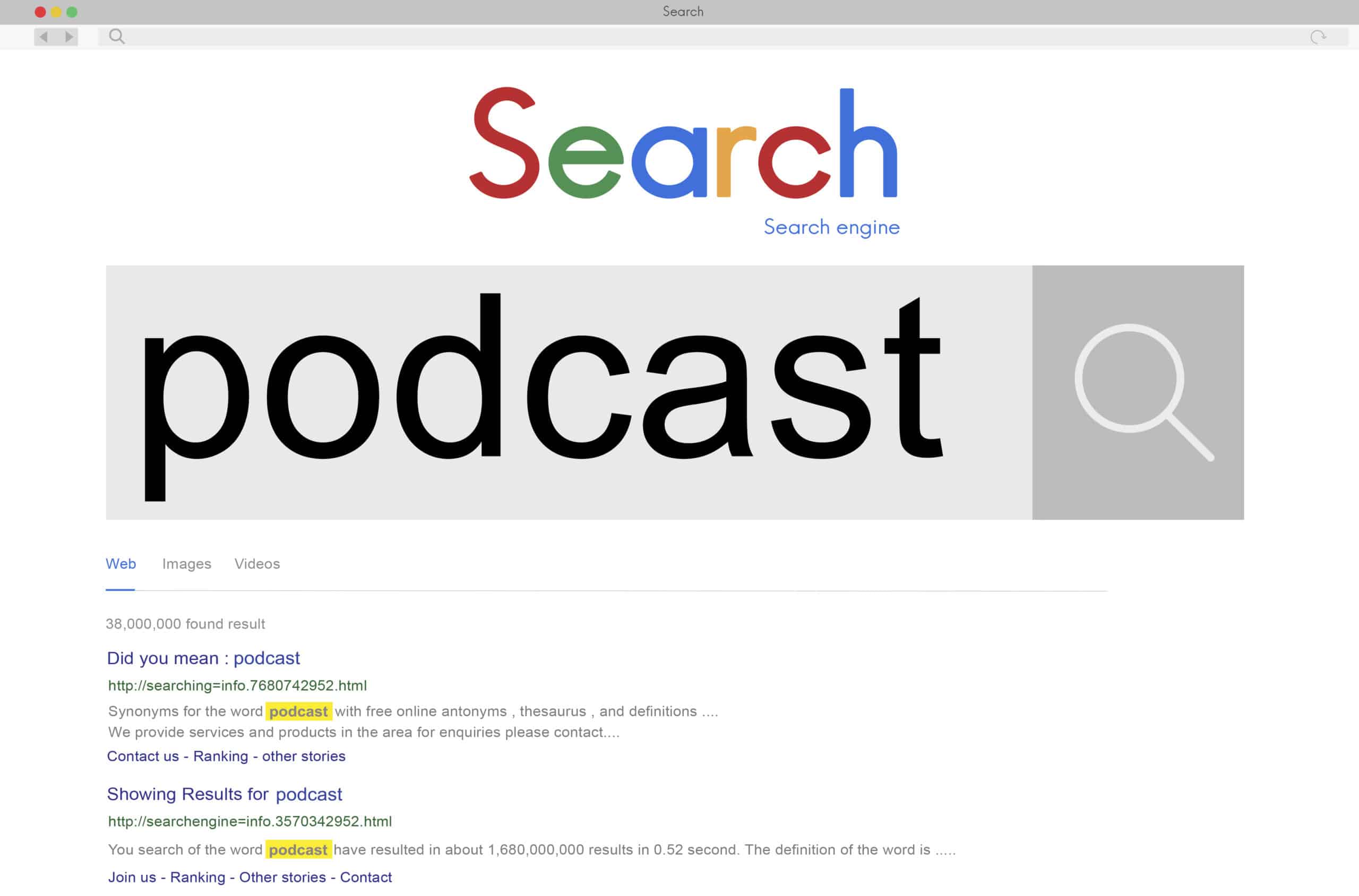 Search

Search
Search engine

podcast

Web Images Videos

38,000,000 found result

Did you mean : podcast
http://searching=info.7680742952.html
Synonyms for the word podcast with free online antonyms , thesaurus , and definitions ....
We provide services and products in the area for enquiries please contact....
Contact us - Ranking - other stories

Showing Results for podcast
http://searchengine=info.3570342952.html
You search of the word podcast have resulted in about 1,680,000,000 results in 0.52 second. The definition of the word is .....
Join us - Ranking - Other stories - Contact